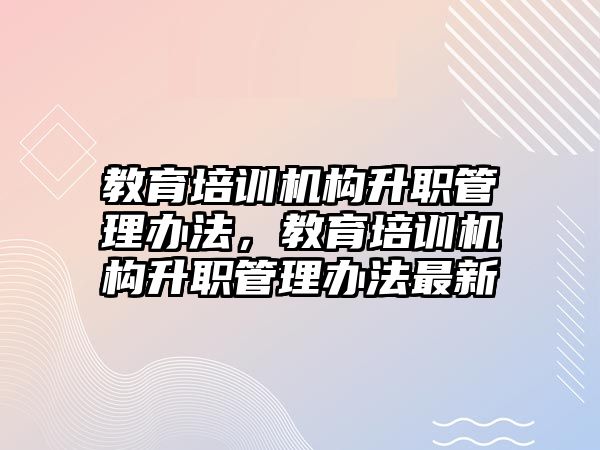 教育培训机构升职管理办法，教育培训机构升职管理办法最新